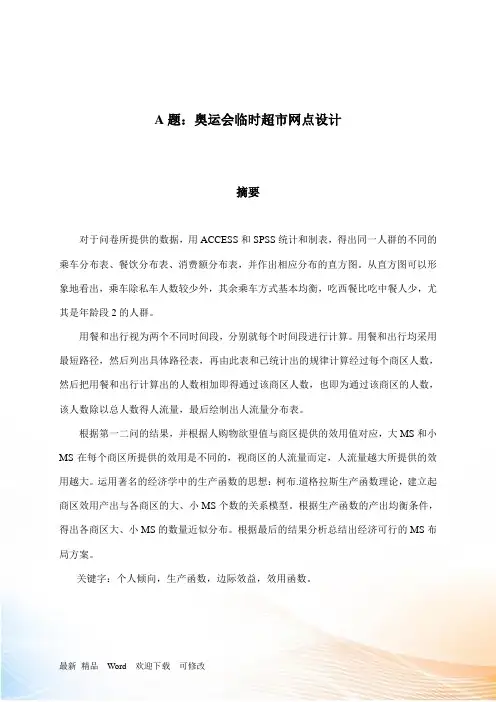 A 题：奥运会临时超市网点设计

摘要

对于问卷所提供的数据，用 ACCESS 和 SPSS 统计和制表，得出同一人群的不同的乘车分布表、餐饮分布表、消费额分布表，并作出相应分布的直方图。从直方图可以形象地看出，乘车除私车人数较少外，其余乘车方式基本均衡，吃西餐比吃中餐人少，尤其是年龄段 2 的人群。

用餐和出行视为两个不同时间段，分别就每个时间段进行计算。用餐和出行均采用最短路径，然后列出具体路径表，再由此表和已统计出的规律计算经过每个商区人数，然后把用餐和出行计算出的人数相加即得通过该商区人数，也即为通过该商区的人数，该人数除以总人数得人流量，最后绘制出人流量分布表。

根据第一二问的结果，并根据人购物欲望值与商区提供的效用值对应，大 MS 和小 MS 在每个商区所提供的效用是不同的，视商区的人流量而定，人流量越大所提供的效用越大。运用著名的经济学中的生产函数的思想：柯布.道格拉斯生产函数理论，建立起商区效用产出与各商区的大、小 MS 个数的关系模型。根据生产函数的产出均衡条件，得出各商区大、小 MS 的数量近似分布。根据最后的结果分析总结出经济可行的 MS 布局方案。

关键字：个人倾向，生产函数，边际效益，效用函数。

最新 精品 Word 欢迎下载 可修改